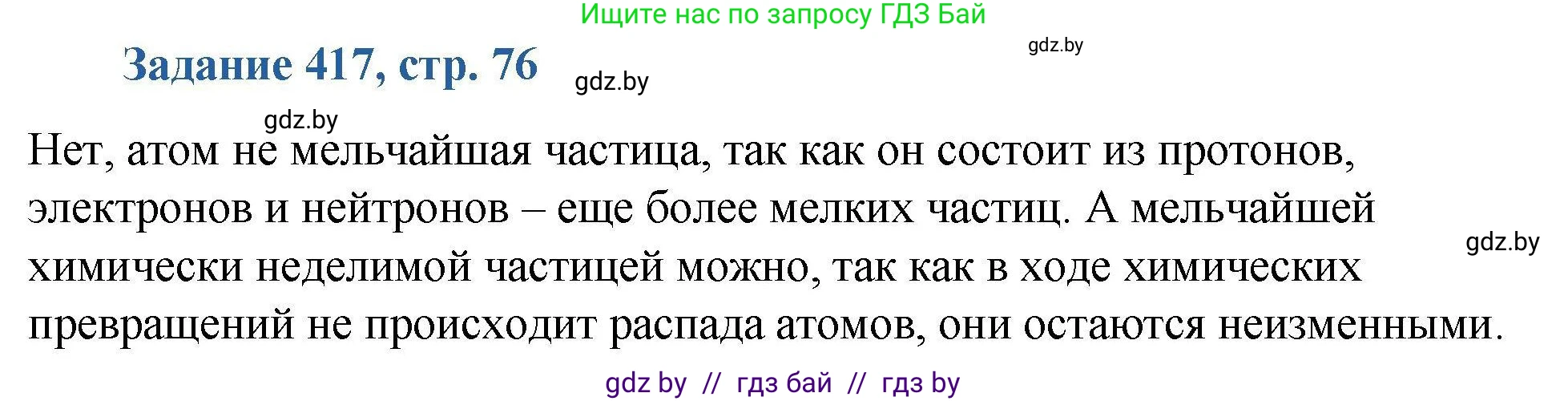 Ищите нас по запросу ГДЗ Бай

gdz.by

Задание 417, стр. 76

gdz.by

gdz.by

Нет, атом не мельчайшая частица, так как он состоит из протонов, электронов и нейтронов – еще более мелких частиц. А мельчайшей химически неделимой частицей можно, так как в ходе химических превращений не происходит распада атомов, они остаются неизменными.

gdz.by

gdz by // гдз бай // гдз by